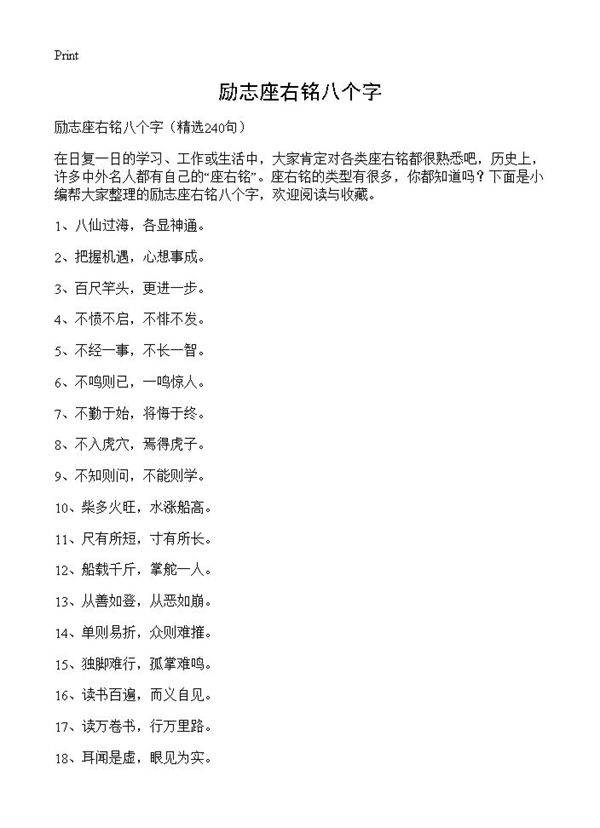 Print

励志座右铭八个字

励志座右铭八个字（精选240句）

在日复一日的学习、工作或生活中，大家肯定对各类座右铭都很熟悉吧，历史上，许多中外名人都有自己的“座右铭”。座右铭的类型有很多，你都知道吗？下面是小编帮大家整理的励志座右铭八个字，欢迎阅读与收藏。

1、八仙过海，各显神通。

2、把握机遇，心想事成。

3、百尺竿头，更进一步。

4、不愤不启，不悱不发。

5、不经一事，不长一智。

6、不鸣则已，一鸣惊人。

7、不勤于始，将悔于终。

8、不入虎穴，焉得虎子。

9、不知则问，不能则学。

10、柴多火旺，水涨船高。

11、尺有所短，寸有所长。

12、船载千斤，掌舵一人。

13、从善如登，从恶如崩。

14、单则易折，众则难摧。

15、独脚难行，孤掌难鸣。

16、读书百遍，而义自见。

17、读万卷书，行万里路。

18、耳闻是虚，眼见为实。